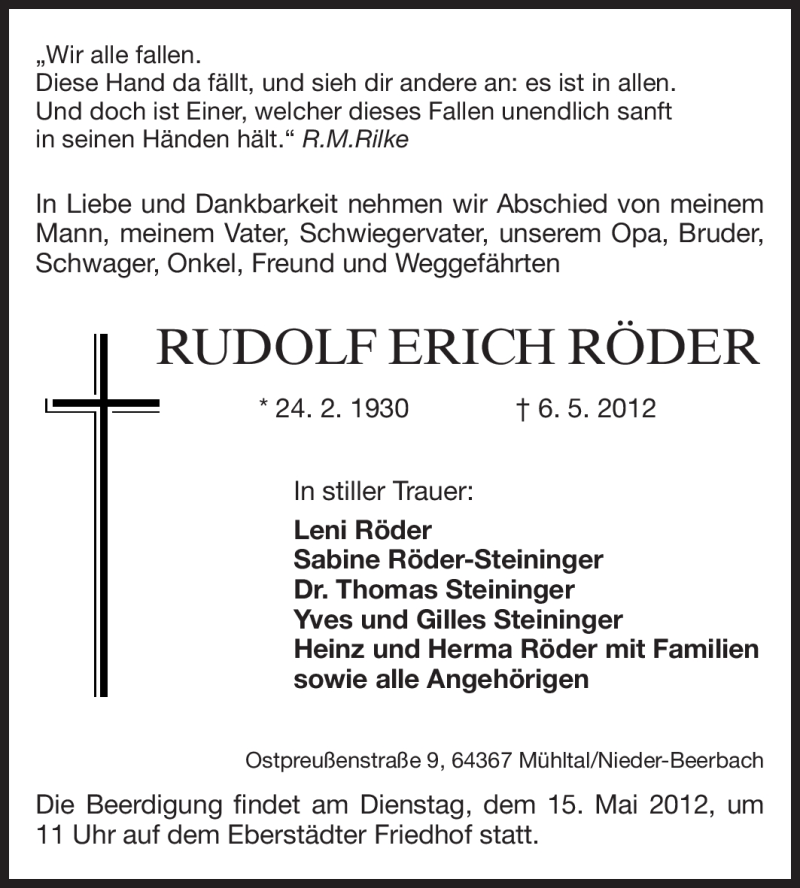 „Wir alle fallen.
Diese Hand da fällt, und sieh dir andere an: es ist in allen.
Und doch ist Einer, welcher dieses Fallen unendlich sanft
in seinen Händen hält.“ R.M.Rilke

In Liebe und Dankbarkeit nehmen wir Abschied von meinem Mann, meinem Vater, Schwiegervater, unserem Opa, Bruder, Schwager, Onkel, Freund und Weggefährten

RUDOLF ERICH RÖDER

* 24. 2. 1930 † 6. 5. 2012

In stiller Trauer:

Leni Röder
Sabine Röder-Steininger
Dr. Thomas Steininger
Yves und Gilles Steininger
Heinz und Herma Röder mit Familien
sowie alle Angehörigen

Ostpreußenstraße 9, 64367 Mühltal/Nieder-Beerbach

Die Beerdigung findet am Dienstag, dem 15. Mai 2012, um 11 Uhr auf dem Eberstädter Friedhof statt.